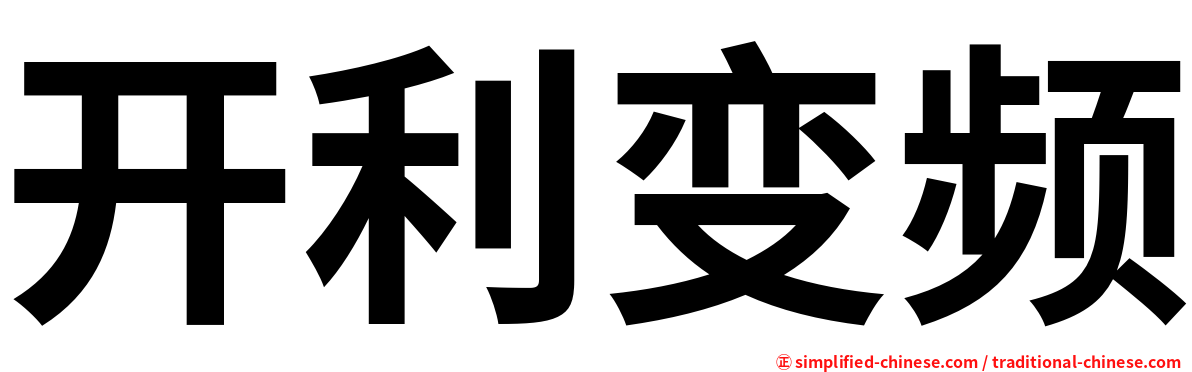 开利变频

正 simplified-chinese.com / traditional-chinese.com